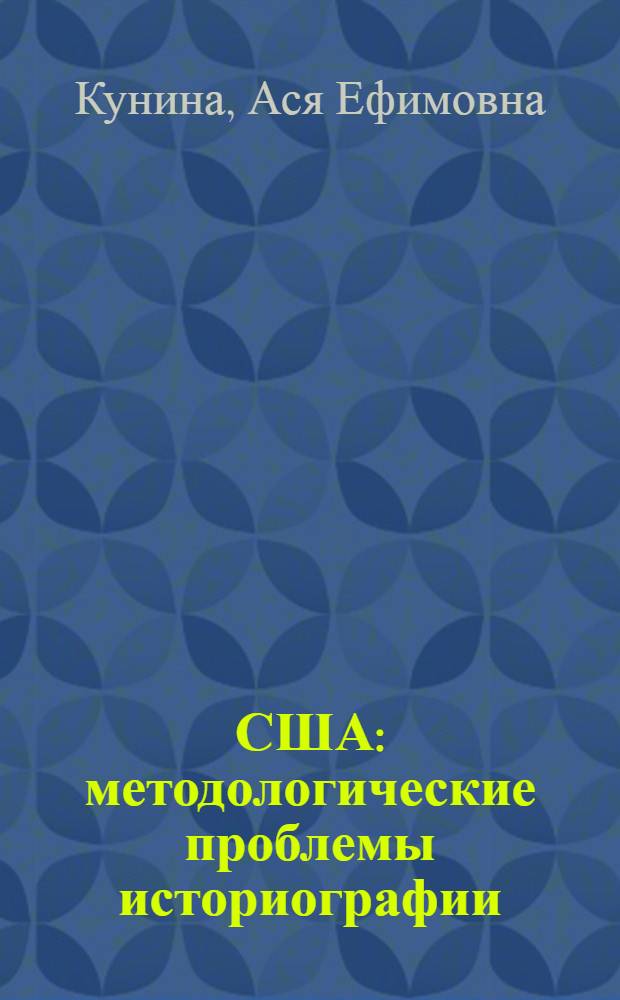 Кунина, Ася Ефимовна

США: методологические проблемы историографии